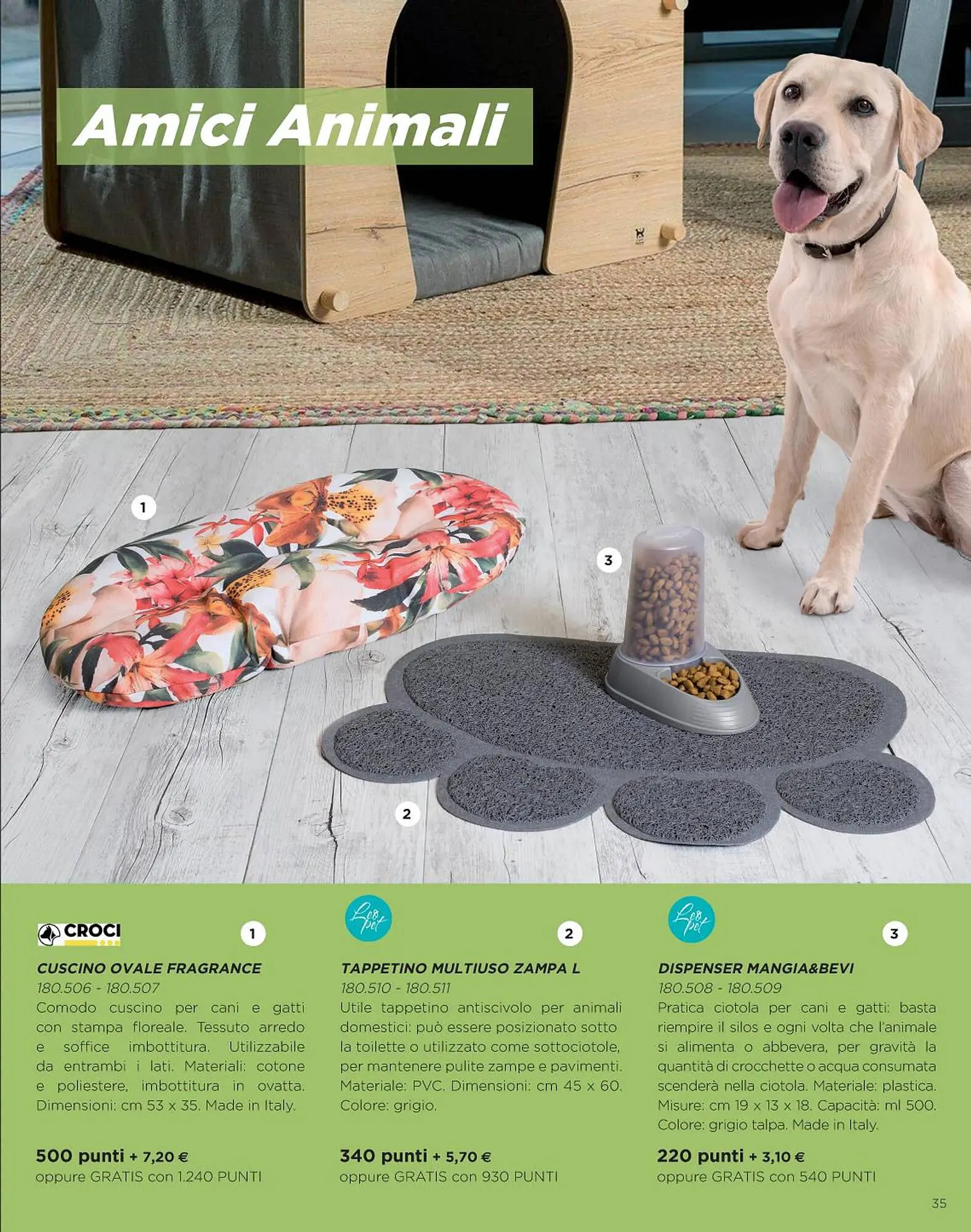 Amici Animali

1

3

2

CROCI

1

CUSCINO OVALE FRAGRANCE
180.506 - 180.507
Comodo cuscino per cani e gatti con stampa floreale. Tessuto arredo e soffice imbottitura. Utilizzabile da entrambi i lati. Materiali: cotone e poliestere, imbottitura in ovatta. Dimensioni: cm 53 x 35. Made in Italy.

500 punti + 7,20 €
oppure GRATIS con 1.240 PUNTI

Leo pet

2

TAPPETINO MULTIUSO ZAMPA L
180.510 - 180.511
Utile tappetino antiscivolo per animali domestici: può essere posizionato sotto la toilette o utilizzato come sottociotole, per mantenere pulite zampe e pavimenti. Materiale: PVC. Dimensioni: cm 45 x 60. Colore: grigio.

340 punti + 5,70 €
oppure GRATIS con 930 PUNTI

Leo pet

3

DISPENSER MANGIA&BEVI
180.508 - 180.509
Pratica ciotola per cani e gatti: basta riempire il silos e ogni volta che l'animale si alimenta o abbevera, per gravità la quantità di crocchette o acqua consumata scenderà nella ciotola. Materiale: plastica. Misure: cm 19 x 13 x 18. Capacità: ml 500. Colore: grigio talpa. Made in Italy.

220 punti + 3,10 €
oppure GRATIS con 540 PUNTI

35